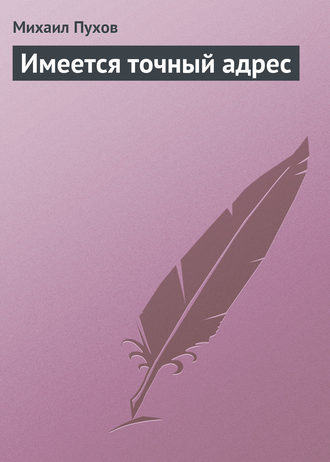 Михаил Пухов

Имеется точный адрес